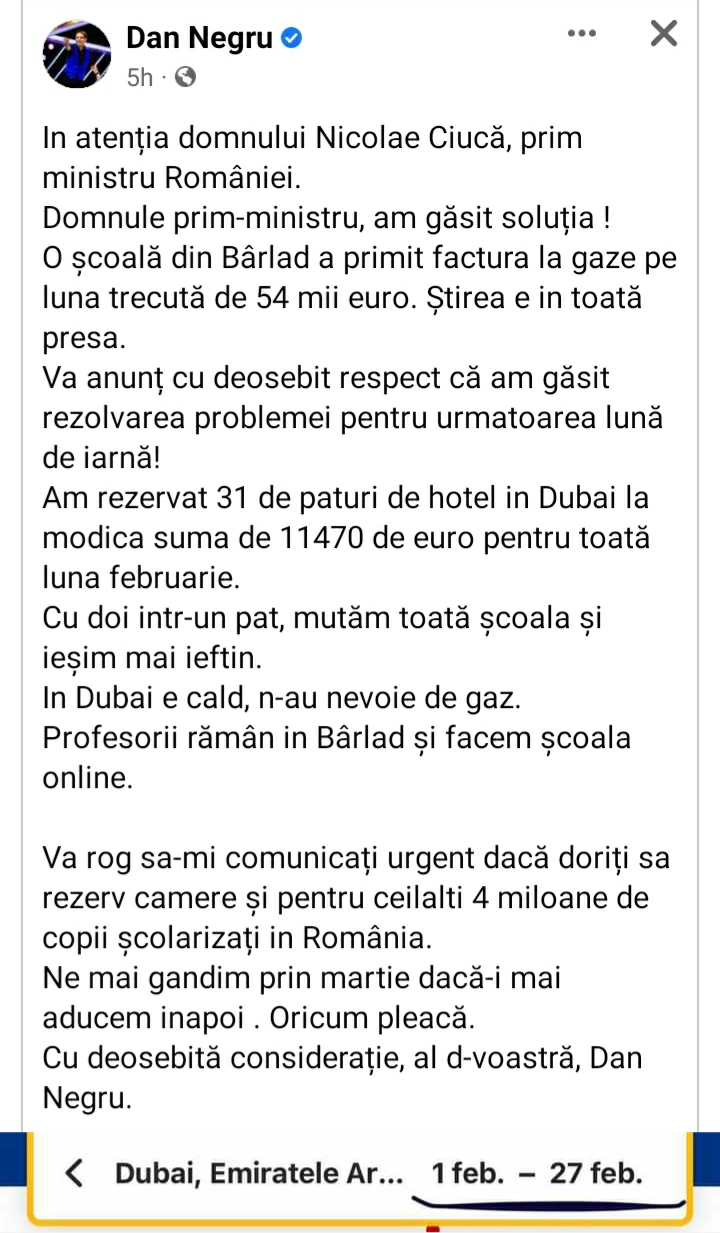 Dan Negru
5h ·

In atenția domnului Nicolae Ciucă, prim ministru României.
Domnule prim-ministru, am găsit soluția !
O școală din Bârlad a primit factura la gaze pe luna trecută de 54 mii euro. Știrea e in toată presa.
Va anunț cu deosebit respect că am găsit rezolvarea problemei pentru urmatoarea lună de iarnă!
Am rezervat 31 de paturi de hotel in Dubai la modica suma de 11470 de euro pentru toată luna februarie.
Cu doi intr-un pat, mutăm toată școala și ieșim mai ieftin.
In Dubai e cald, n-au nevoie de gaz.
Profesorii rămân in Bârlad și facem școala online.

Va rog sa-mi comunicați urgent dacă doriți sa rezerv camere și pentru ceilalti 4 miloane de copii școlarizați in România.
Ne mai gandim prin martie dacă-i mai aducem inapoi . Oricum pleacă.
Cu deosebită considerație, al d-voastră, Dan Negru.

Dubai, Emiratele Ar... 1 feb. – 27 feb.